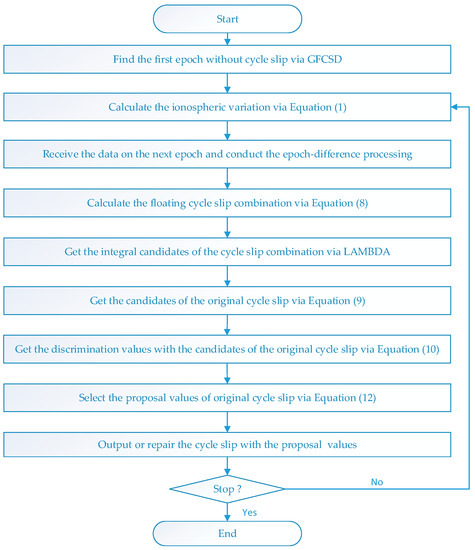 Start

Find the first epoch without cycle slip via GFCSD

Calculate the ionospheric variation via Equation (1)

Receive the data on the next epoch and conduct the epoch-difference processing

Calculate the floating cycle slip combination via Equation (8)

Get the integral candidates of the cycle slip combination via LAMBDA

Get the candidates of the original cycle slip via Equation (9)

Get the discrimination values with the candidates of the original cycle slip via Equation (10)

Select the proposal values of original cycle slip via Equation (12)

Output or repair the cycle slip with the proposal values

Stop ?

No

Yes

End